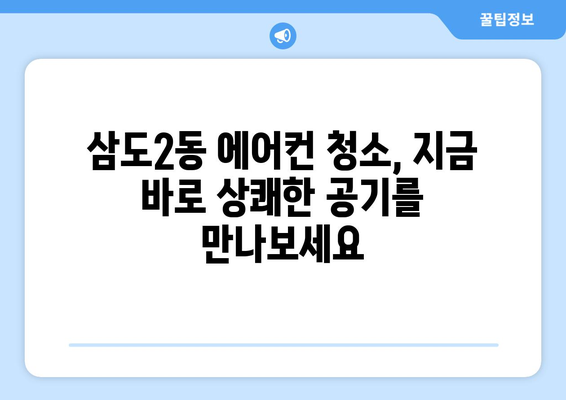 꿀팁정보

삼도2동 에어컨 청소, 지금 바로 상쾌한 공기를 만나보세요